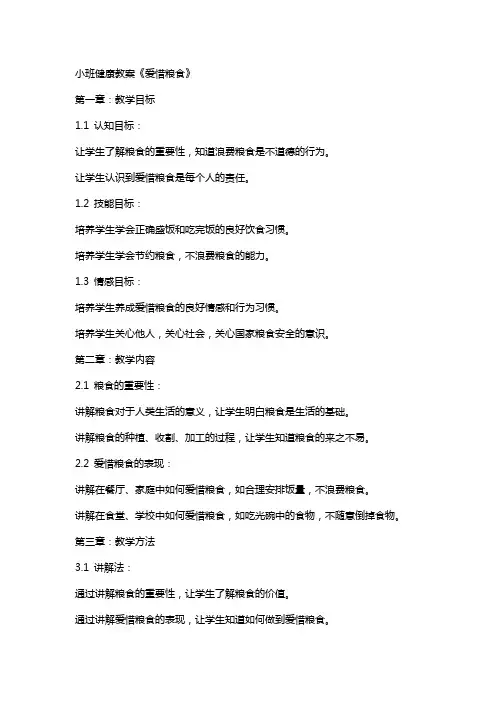 小班健康教案《爱惜粮食》

第一章：教学目标

1.1 认知目标：

让学生了解粮食的重要性，知道浪费粮食是不道德的行为。

让学生认识到爱惜粮食是每个人的责任。

1.2 技能目标：

培养学生学会正确盛饭和吃完饭的良好饮食习惯。

培养学生学会节约粮食，不浪费粮食的能力。

1.3 情感目标：

培养学生养成爱惜粮食的良好情感和行为习惯。

培养学生关心他人，关心社会，关心国家粮食安全的意识。

第二章：教学内容

2.1 粮食的重要性：

讲解粮食对于人类生活的意义，让学生明白粮食是生活的基础。

讲解粮食的种植、收割、加工的过程，让学生知道粮食的来之不易。

2.2 爱惜粮食的表现：

讲解在餐厅、家庭中如何爱惜粮食，如合理安排饭量，不浪费粮食。

讲解在食堂、学校中如何爱惜粮食，如吃光碗中的食物，不随意倒掉食物。

第三章：教学方法

3.1 讲解法：

通过讲解粮食的重要性，让学生了解粮食的价值。

通过讲解爱惜粮食的表现，让学生知道如何做到爱惜粮食。